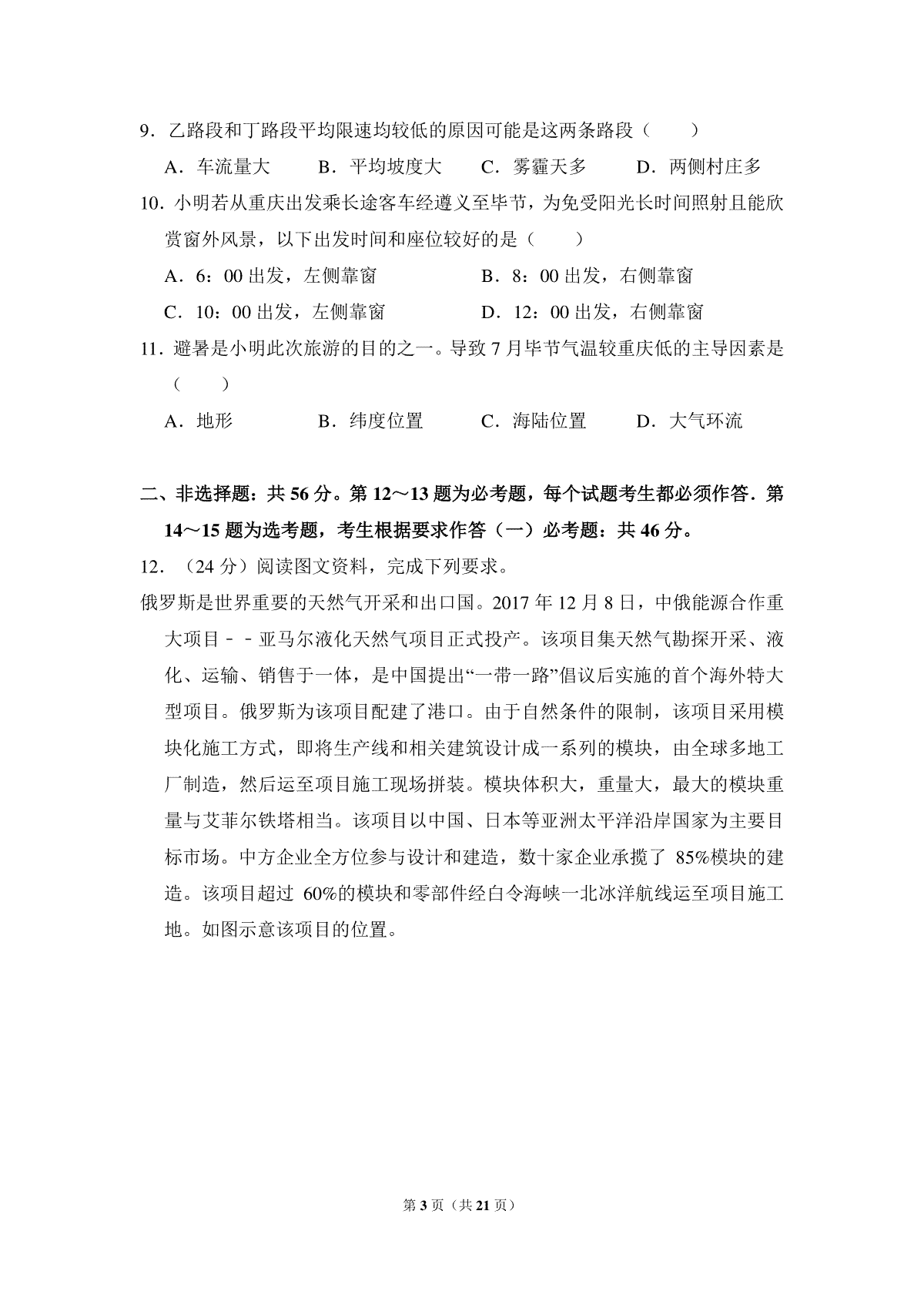 9．乙路段和丁路段平均限速均较低的原因可能是这两条路段（　　）

A．车流量大　B．平均坡度大　C．雾霾天多　D．两侧村庄多

10．小明若从重庆出发乘长途客车经遵义至毕节，为免受阳光长时间照射且能欣赏窗外风景，以下出发时间和座位较好的是（　　）

A．6：00出发，左侧靠窗　B．8：00出发，右侧靠窗

C．10：00出发，左侧靠窗　D．12：00出发，右侧靠窗

11．避暑是小明此次旅游的目的之一。导致7月毕节气温较重庆低的主导因素是（　　）

A．地形　B．纬度位置　C．海陆位置　D．大气环流

二、非选择题：共56分。第12～13题为必考题，每个试题考生都必须作答．第14～15题为选考题，考生根据要求作答（一）必考题：共46分。

12．（24分）阅读图文资料，完成下列要求。

俄罗斯是世界重要的天然气开采和出口国。2017年12月8日，中俄能源合作重大项目－－亚马尔液化天然气项目正式投产。该项目集天然气勘探开采、液化、运输、销售于一体，是中国提出“一带一路”倡议后实施的首个海外特大型项目。俄罗斯为该项目配建了港口。由于自然条件的限制，该项目采用模块化施工方式，即将生产线和相关建筑设计成一系列的模块，由全球多地工厂制造，然后运至项目施工现场拼装。模块体积大，重量大，最大的模块重量与艾菲尔铁塔相当。该项目以中国、日本等亚洲太平洋沿岸国家为主要目标市场。中方企业全方位参与设计和建造，数十家企业承揽了85%模块的建造。该项目超过60%的模块和零部件经白令海峡一北冰洋航线运至项目施工地。如图示意该项目的位置。

第3页（共21页）